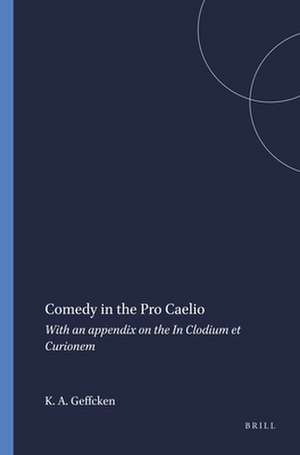 Comedy in the Pro Caelio

With an appendix on the In Clodium et Curionem

K. A. Geffcken

BRILL